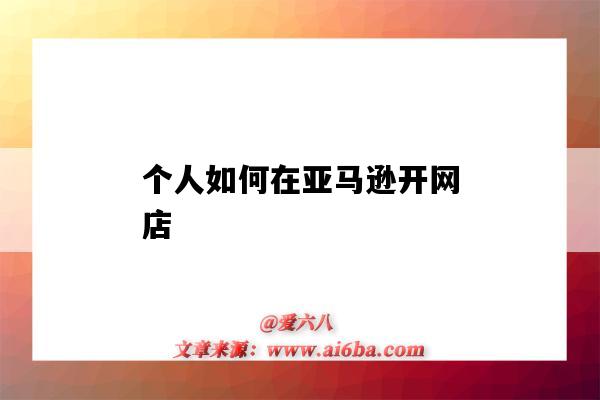 个人如何在亚马逊开网店

@爱六八
文章来源：www.ai6ba.com